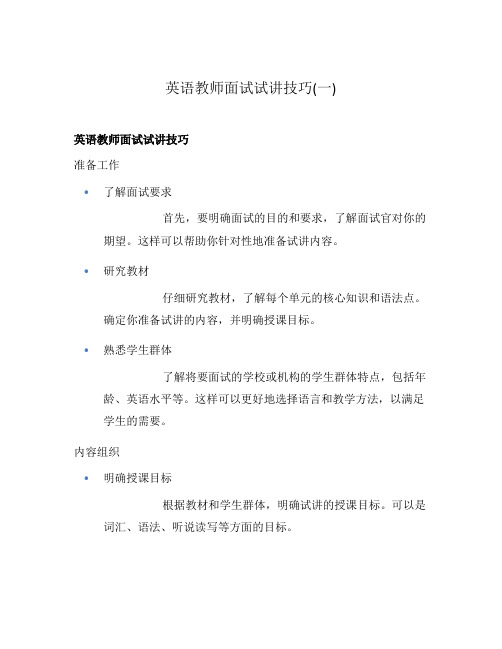 英语教师面试试讲技巧(一)

英语教师面试试讲技巧

准备工作

• 了解面试要求

首先，要明确面试的目的和要求，了解面试官对你的期望。这样可以帮助你针对性地准备试讲内容。

• 研究教材

仔细研究教材，了解每个单元的核心知识和语法点。确定你准备试讲的内容，并明确授课目标。

• 熟悉学生群体

了解将要面试的学校或机构的学生群体特点，包括年龄、英语水平等。这样可以更好地选择语言和教学方法，以满足学生的需要。

内容组织

• 明确授课目标

根据教材和学生群体，明确试讲的授课目标。可以是词汇、语法、听说读写等方面的目标。